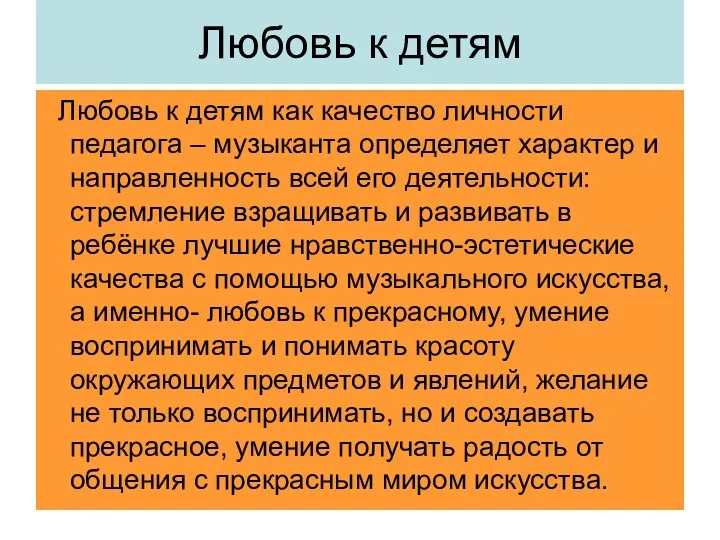 Любовь к детям

Любовь к детям как качество личности педагога – музыканта определяет характер и направленность всей его деятельности: стремление взращивать и развивать в ребёнке лучшие нравственно-эстетические качества с помощью музыкального искусства, а именно- любовь к прекрасному, умение воспринимать и понимать красоту окружающих предметов и явлений, желание не только воспринимать, но и создавать прекрасное, умение получать радость от общения с прекрасным миром искусства.